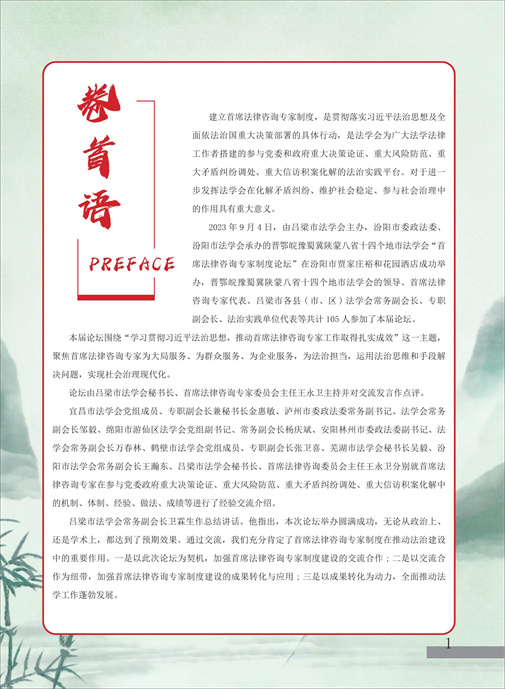 卷首语

PREFACE

建立首席法律咨询专家制度，是贯彻落实习近平法治思想及全面依法治国重大决策部署的具体行动，是法学会为广大法学法律工作者搭建的参与党委和政府重大决策论证、重大风险防范、重大矛盾纠纷调处、重大信访积案化解的法治实践平台。对于进一步发挥法学会在化解矛盾纠纷、维护社会稳定、参与社会治理中的作用具有重大意义。

2023 年 9 月 4 日，由吕梁市法学会主办，汾阳市委政法委、汾阳市法学会承办的晋鄂皖豫蜀冀陕蒙八省十四个地市法学会“首席法律咨询专家制度论坛”在汾阳市贾家庄裕和花园酒店成功举办，晋鄂皖豫蜀冀陕蒙八省十四个地市法学会的领导、首席法律咨询专家代表、吕梁市各县（市、区）法学会常务副会长、专职副会长、法治实践单位代表等共计 105 人参加了本届论坛。

本届论坛围绕“学习贯彻习近平法治思想，推动首席法律咨询专家工作取得扎实成效”这一主题，聚焦首席法律咨询专家为大局服务、为群众服务、为企业服务，为法治担当，运用法治思维和手段解决问题，实现社会治理现代化。

论坛由吕梁市法学会秘书长、首席法律咨询专家委员会主任王永卫主持并对交流发言作点评。

宜昌市法学会党组成员、专职副会长兼秘书长金惠敏、泸州市委政法委常务副书记、法学会常务副会长邹毅、绵阳市游仙区法学会党组副书记、常务副会长杨庆斌、安阳林州市委政法委副书记、法学会常务副会长万春林、鹤壁市法学会党组成员、专职副会长张卫喜、芜湖市法学会秘书长吴毅、汾阳市法学会常务副会长王瀚东、吕梁市法学会秘书长、首席法律咨询委员会主任王永卫分别就首席法律咨询专家在参与党委政府重大决策论证、重大风险防范、重大矛盾纠纷调处、重大信访积案化解中的机制、体制、经验、做法、成绩等进行了经验交流介绍。

吕梁市法学会常务副会长卫霖生作总结讲话。他指出，本次论坛举办圆满成功，无论从政治上、还是学术上，都达到了预期效果。通过交流，我们充分肯定了首席法律咨询专家制度在推动法治建设中的重要作用。一是以此次论坛为契机，加强首席法律咨询专家制度建设的交流合作；二是以交流合作为纽带，加强首席法律咨询专家制度建设的成果转化与应用；三是以成果转化为动力，全面推动法学工作蓬勃发展。

1